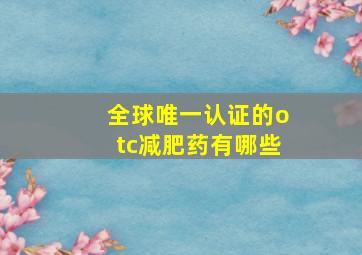 全球唯一认证的otc减肥药有哪些